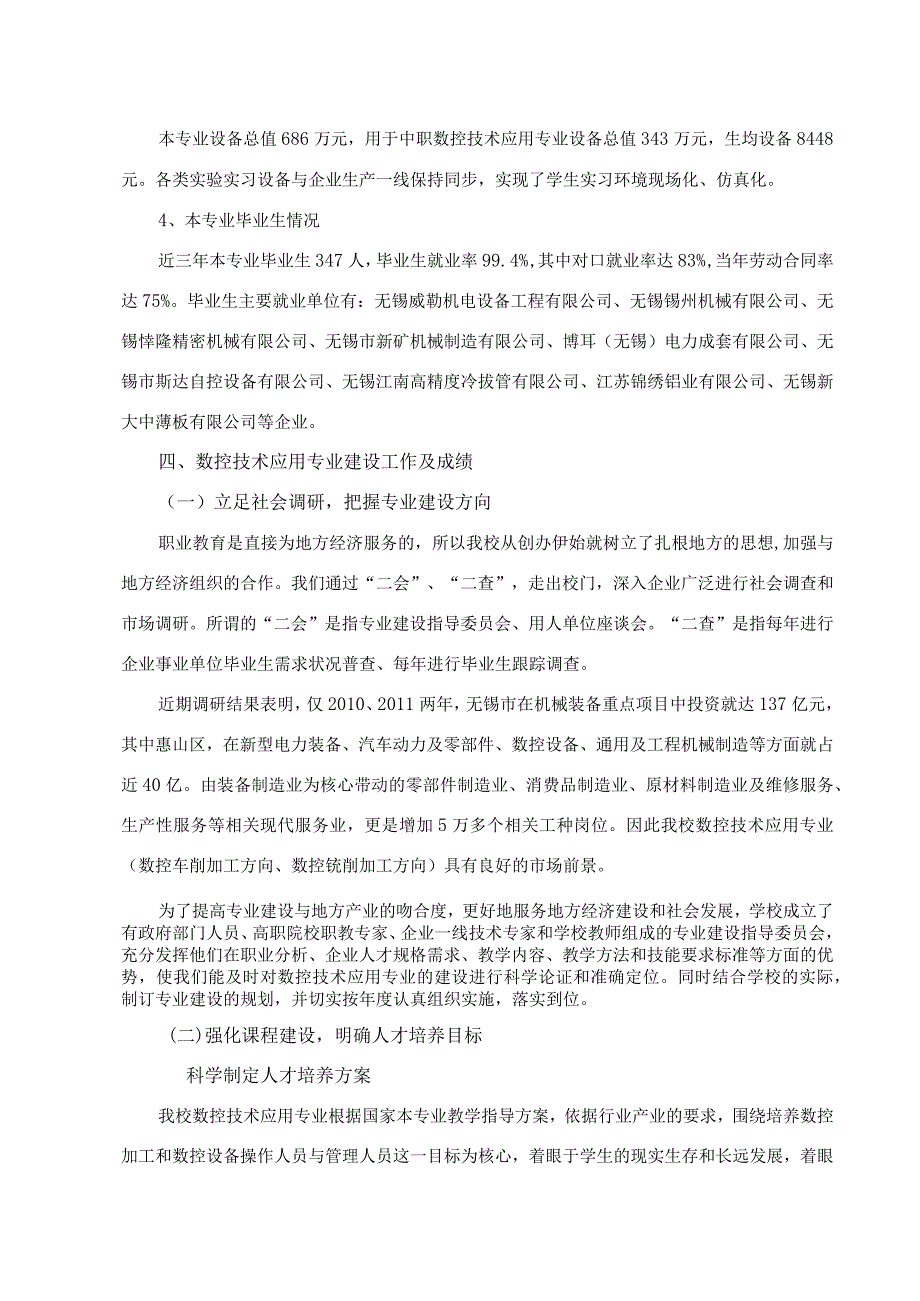 本专业设备总值686万元，用于中职数控技术应用专业设备总值343万元，生均设备8448元。各类实验实习设备与企业生产一线保持同步，实现了学生实习环境现场化、仿真化。

4、本专业毕业生情况

近三年本专业毕业生347人，毕业生就业率99.4%，其中对口就业率达83%，当年劳动合同率达75%。毕业生主要就业单位有：无锡威勒机电设备工程有限公司、无锡锡州机械有限公司、无锡悻隆精密机械有限公司、无锡市新矿机械制造有限公司、博耳（无锡）电力成套有限公司、无锡市斯达自控设备有限公司、无锡江南高精度冷拔管有限公司、江苏锦绣铝业有限公司、无锡新大中薄板有限公司等企业。

四、数控技术应用专业建设工作及成绩

（一）立足社会调研，把握专业建设方向

职业教育是直接为地方经济服务的，所以我校从创办伊始就树立了扎根地方的思想，加强与地方经济组织的合作。我们通过“二会”、“二查”，走出校门，深入企业广泛进行社会调查和市场调研。所谓的“二会”是指专业建设指导委员会、用人单位座谈会。“二查”是指每年进行企业事业单位毕业生需求状况普查、每年进行毕业生跟踪调查。

近期调研结果表明，仅2010、2011两年，无锡市在机械装备重点项目中投资就达137亿元，其中惠山区，在新型电力装备、汽车动力及零部件、数控设备、通用及工程机械制造等方面就占近40亿。由装备制造业为核心带动的零部件制造业、消费品制造业、原材料制造业及维修服务、生产性服务等相关现代服务业，更是增加5万多个相关工种岗位。因此我校数控技术应用专业（数控车削加工方向、数控铣削加工方向）具有良好的市场前景。

为了提高专业建设与地方产业的吻合度，更好地服务地方经济建设和社会发展，学校成立了有政府部门人员、高职院校职教专家、企业一线技术专家和学校教师组成的专业建设指导委员会，充分发挥他们在职业分析、企业人才规格需求、教学内容、教学方法和技能要求标准等方面的优势，使我们能及时对数控技术应用专业的建设进行科学论证和准确定位。同时结合学校的实际，制订专业建设的规划，并切实按年度认真组织实施，落实到位。

(二)强化课程建设，明确人才培养目标

科学制定人才培养方案

我校数控技术应用专业根据国家本专业教学指导方案，依据行业产业的要求，围绕培养数控加工和数控设备操作人员与管理人员这一目标为核心，着眼于学生的现实生存和长远发展，着眼